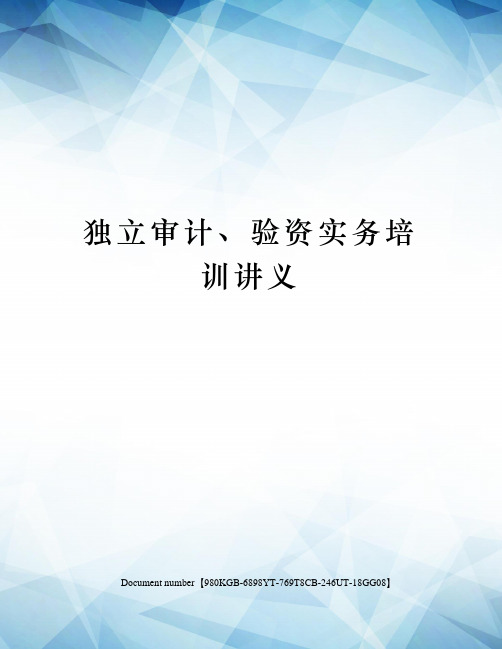 独立审计、验资实务培训讲义

Document number【980KGB-6898YT-769T8CB-246UT-18GG08】